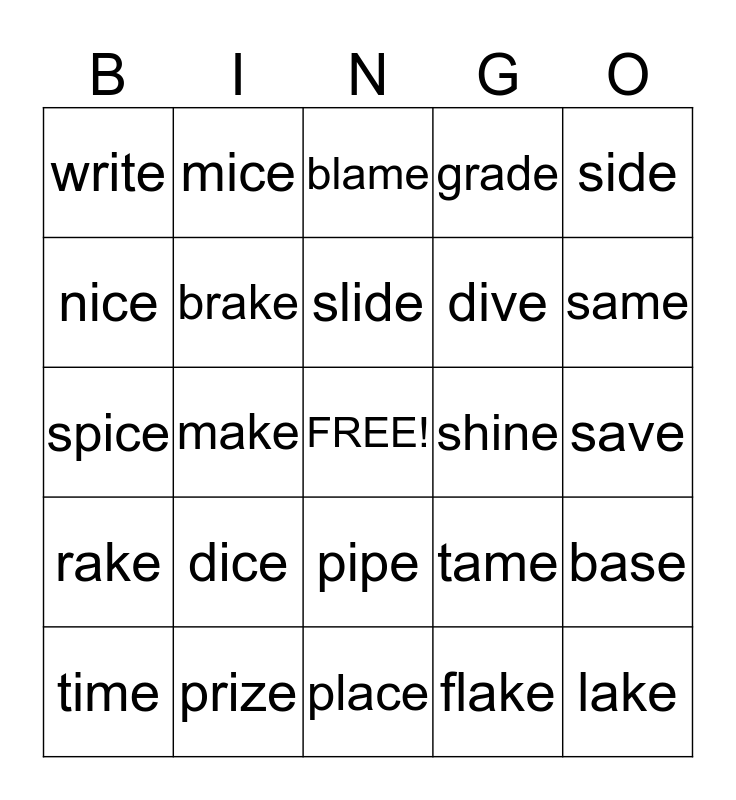 | B | I | N | G | O |
|---|---|---|---|---|
| write | mice | blame | grade | side |
| nice | brake | slide | dive | same |
| spice | make | FREE! | shine | save |
| rake | dice | pipe | tame | base |
| time | prize | place | flake | lake |